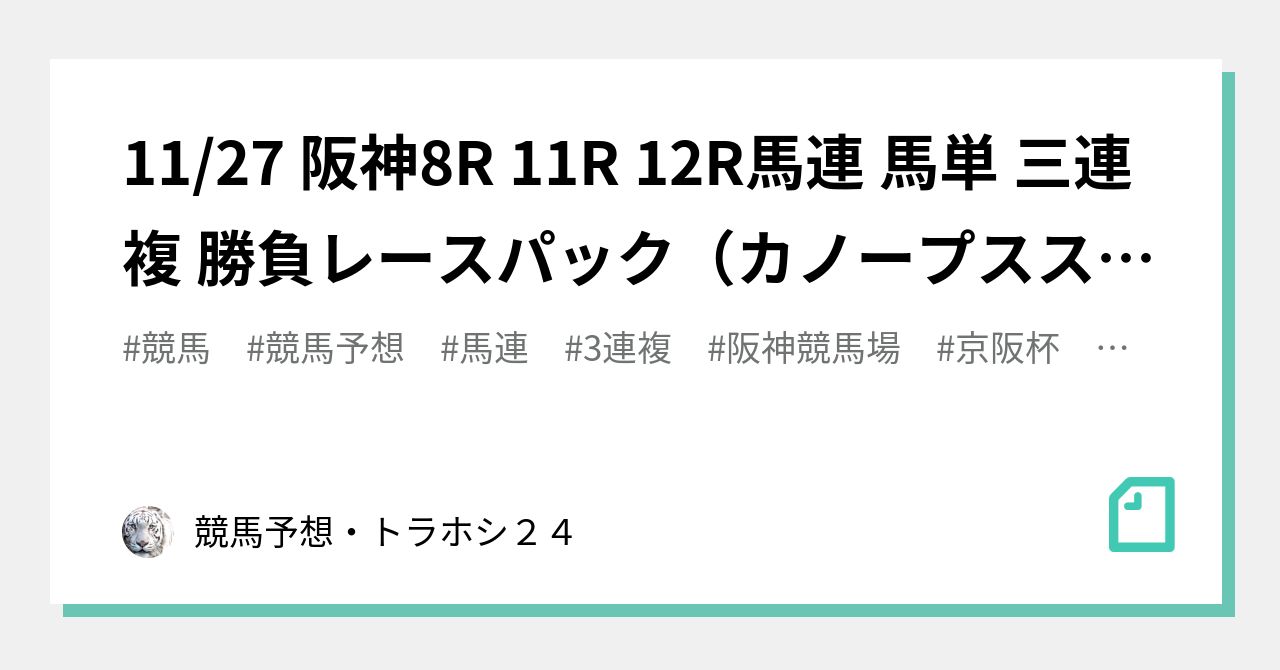 11/27 阪神8R 11R 12R馬連 馬単 三連複 勝負レースパック（カノープスス…

#競馬　#競馬予想　#馬連　#3連複　#阪神競馬場　#京阪杯　…

競馬予想・トラホシ２４